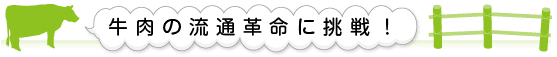 牛肉の流通革命に挑戦！